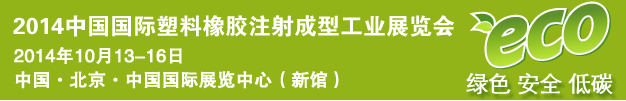 2014中国国际塑料橡胶注射成型工业展览会
2014年10月13–16日
中国 · 北京 · 中国国际展览中心（新馆）

eco
绿色 安全 低碳